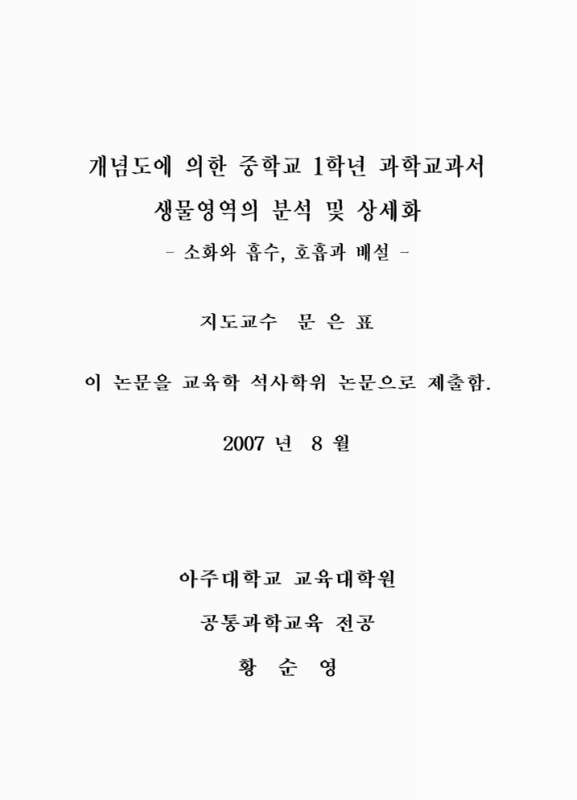 개념도에 의한 중학교 1학년 과학교과서
생물영역의 분석 및 상세화
- 소화와 흡수, 호흡과 배설 -

지도교수 문 은 표

이 논문을 교육학 석사학위 논문으로 제출함.

2007 년 8 월

아주대학교 교육대학원
공통과학교육 전공
황 순 영